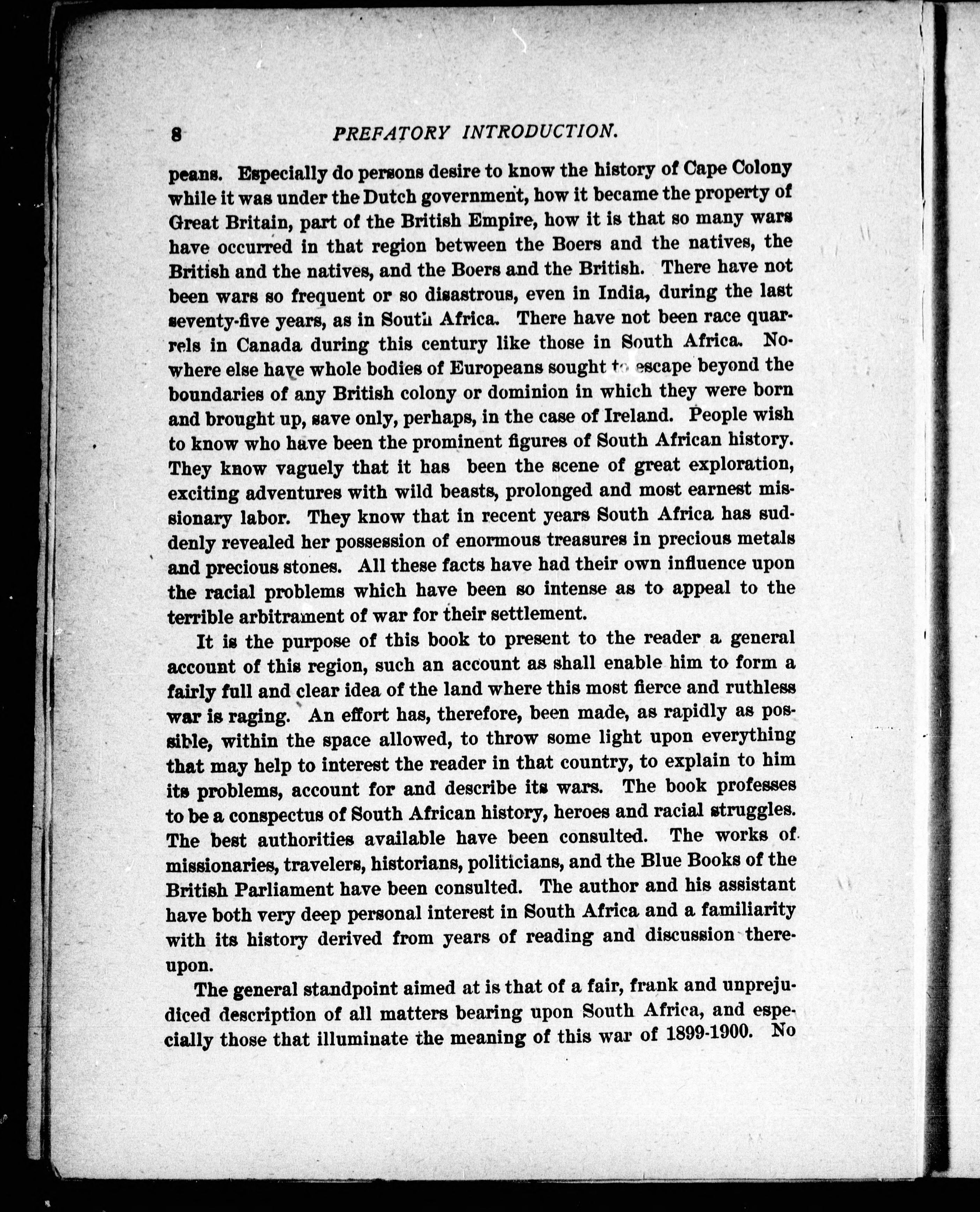 8 PREFATORY INTRODUCTION.

peans. Especially do persons desire to know the history of Cape Colony while it was under the Dutch government, how it became the property of Great Britain, part of the British Empire, how it is that so many wars have occurred in that region between the Boers and the natives, the British and the natives, and the Boers and the British. There have not been wars so frequent or so disastrous, even in India, during the last seventy-five years, as in South Africa. There have not been race quarrels in Canada during this century like those in South Africa. Nowhere else have whole bodies of Europeans sought to escape beyond the boundaries of any British colony or dominion in which they were born and brought up, save only, perhaps, in the case of Ireland. People wish to know who have been the prominent figures of South African history. They know vaguely that it has been the scene of great exploration, exciting adventures with wild beasts, prolonged and most earnest missionary labor. They know that in recent years South Africa has suddenly revealed her possession of enormous treasures in precious metals and precious stones. All these facts have had their own influence upon the racial problems which have been so intense as to appeal to the terrible arbitrament of war for their settlement.

It is the purpose of this book to present to the reader a general account of this region, such an account as shall enable him to form a fairly full and clear idea of the land where this most fierce and ruthless war is raging. An effort has, therefore, been made, as rapidly as possible, within the space allowed, to throw some light upon everything that may help to interest the reader in that country, to explain to him its problems, account for and describe its wars. The book professes to be a conspectus of South African history, heroes and racial struggles. The best authorities available have been consulted. The works of missionaries, travelers, historians, politicians, and the Blue Books of the British Parliament have been consulted. The author and his assistant have both very deep personal interest in South Africa and a familiarity with its history derived from years of reading and discussion thereupon.

The general standpoint aimed at is that of a fair, frank and unprejudiced description of all matters bearing upon South Africa, and especially those that illuminate the meaning of this war of 1899-1900. No